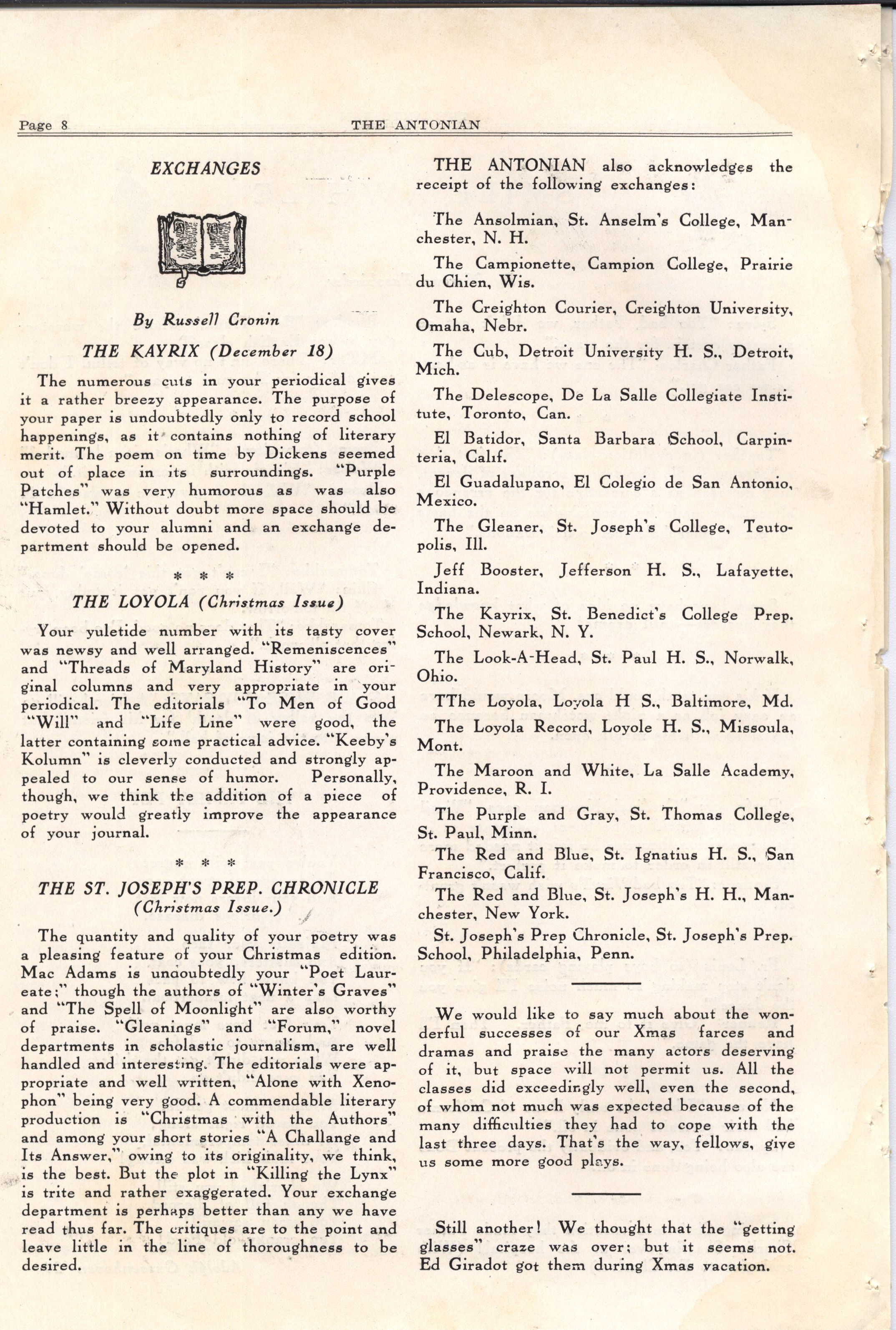 Page 8 THE ANTONIAN

EXCHANGES

By Russell Cronin

THE KAYRIX (December 18)

The numerous cuts in your periodical gives it a rather breezy appearance. The purpose of your paper is undoubtedly only to record school happenings, as it contains nothing of literary merit. The poem on time by Dickens seemed out of place in its surroundings. "Purple Patches" was very humorous as was also "Hamlet." Without doubt more space should be devoted to your alumni and an exchange department should be opened.

* * *

THE LOYOLA (Christmas Issue)

Your yuletide number with its tasty cover was newsy and well arranged. "Remeniscences" and "Threads of Maryland History" are original columns and very appropriate in your periodical. The editorials "To Men of Good "Will" and "Life Line" were good, the latter containing some practical advice. "Keeby's Kolumn" is cleverly conducted and strongly appealed to our sense of humor. Personally, though, we think the addition of a piece of poetry would greatly improve the appearance of your journal.

* * *

THE ST. JOSEPH'S PREP. CHRONICLE (Christmas Issue.)

The quantity and quality of your poetry was a pleasing feature of your Christmas edition. Mac Adams is undoubtedly your "Poet Laureate;" though the authors of "Winter's Graves" and "The Spell of Moonlight" are also worthy of praise. "Gleanings" and "Forum," novel departments in scholastic journalism, are well handled and interesting. The editorials were appropriate and well written, "Alone with Xenophon" being very good. A commendable literary production is "Christmas with the Authors" and among your short stories "A Challange and Its Answer," owing to its originality, we think, is the best. But the plot in "Killing the Lynx" is trite and rather exaggerated. Your exchange department is perhaps better than any we have read thus far. The critiques are to the point and leave little in the line of thoroughness to be desired.

THE ANTONIAN also acknowledges the receipt of the following exchanges:

The Ansolmian, St. Anselm's College, Manchester, N. H.

The Campionette, Campion College, Prairie du Chien, Wis.

The Creighton Courier, Creighton University, Omaha, Nebr.

The Cub, Detroit University H. S., Detroit, Mich.

The Delescope, De La Salle Collegiate Institute, Toronto, Can.

El Batidor, Santa Barbara School, Carpinteria, Calif.

El Guadalupano, El Colegio de San Antonio, Mexico.

The Gleaner, St. Joseph's College, Teutopolis, Ill.

Jeff Booster, Jefferson H. S., Lafayette, Indiana.

The Kayrix, St. Benedict's College Prep. School, Newark, N. Y.

The Look-A-Head, St. Paul H. S., Norwalk, Ohio.

TThe Loyola, Loyola H S., Baltimore, Md.

The Loyola Record, Loyole H. S., Missoula, Mont.

The Maroon and White, La Salle Academy, Providence, R. I.

The Purple and Gray, St. Thomas College, St. Paul, Minn.

The Red and Blue, St. Ignatius H. S., San Francisco, Calif.

The Red and Blue, St. Joseph's H. H., Manchester, New York.

St. Joseph's Prep Chronicle, St. Joseph's Prep. School, Philadelphia, Penn.

We would like to say much about the wonderful successes of our Xmas farces and dramas and praise the many actors deserving of it, but space will not permit us. All the classes did exceedingly well, even the second, of whom not much was expected because of the many difficulties they had to cope with the last three days. That's the way, fellows, give us some more good plays.

Still another! We thought that the "getting glasses" craze was over; but it seems not. Ed Giradot got them during Xmas vacation.